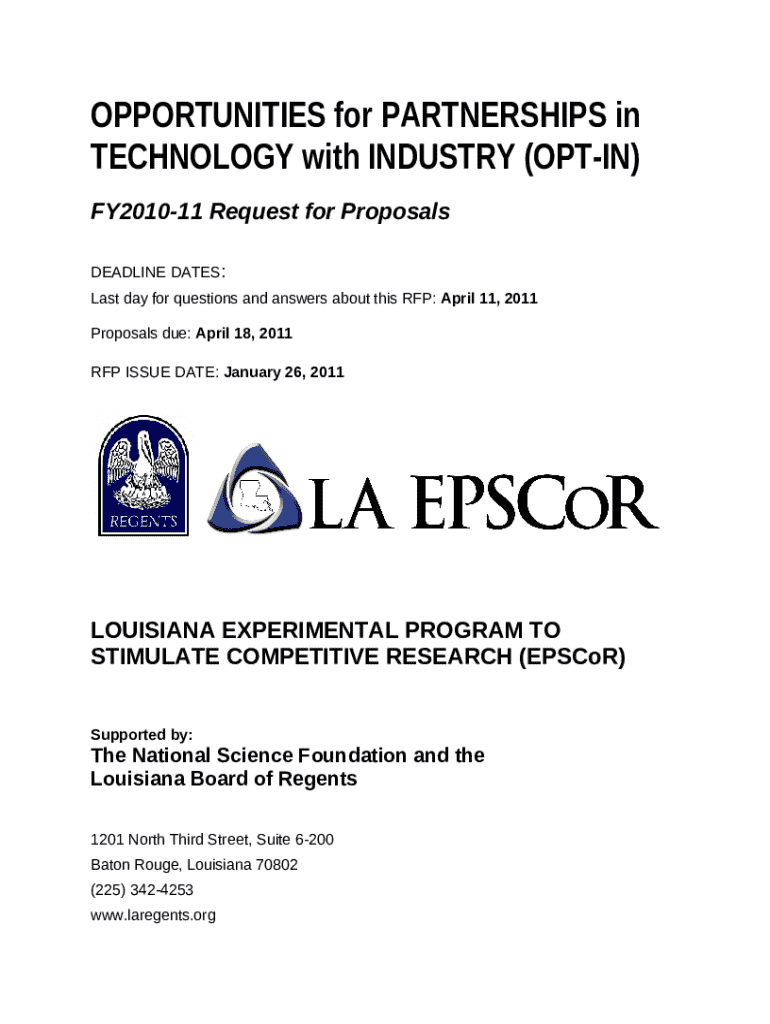 OPPORTUNITIES for PARTNERSHIPS in TECHNOLOGY with INDUSTRY (OPT-IN)

FY2010-11 Request for Proposals

DEADLINE DATES:

Last day for questions and answers about this RFP: April 11, 2011

Proposals due: April 18, 2011

RFP ISSUE DATE: January 26, 2011

REGENTS

LA EPSCoR

LOUISIANA EXPERIMENTAL PROGRAM TO STIMULATE COMPETITIVE RESEARCH (EPSCoR)

Supported by:

The National Science Foundation and the Louisiana Board of Regents

1201 North Third Street, Suite 6-200
Baton Rouge, Louisiana 70802
(225) 342-4253
www.laregents.org